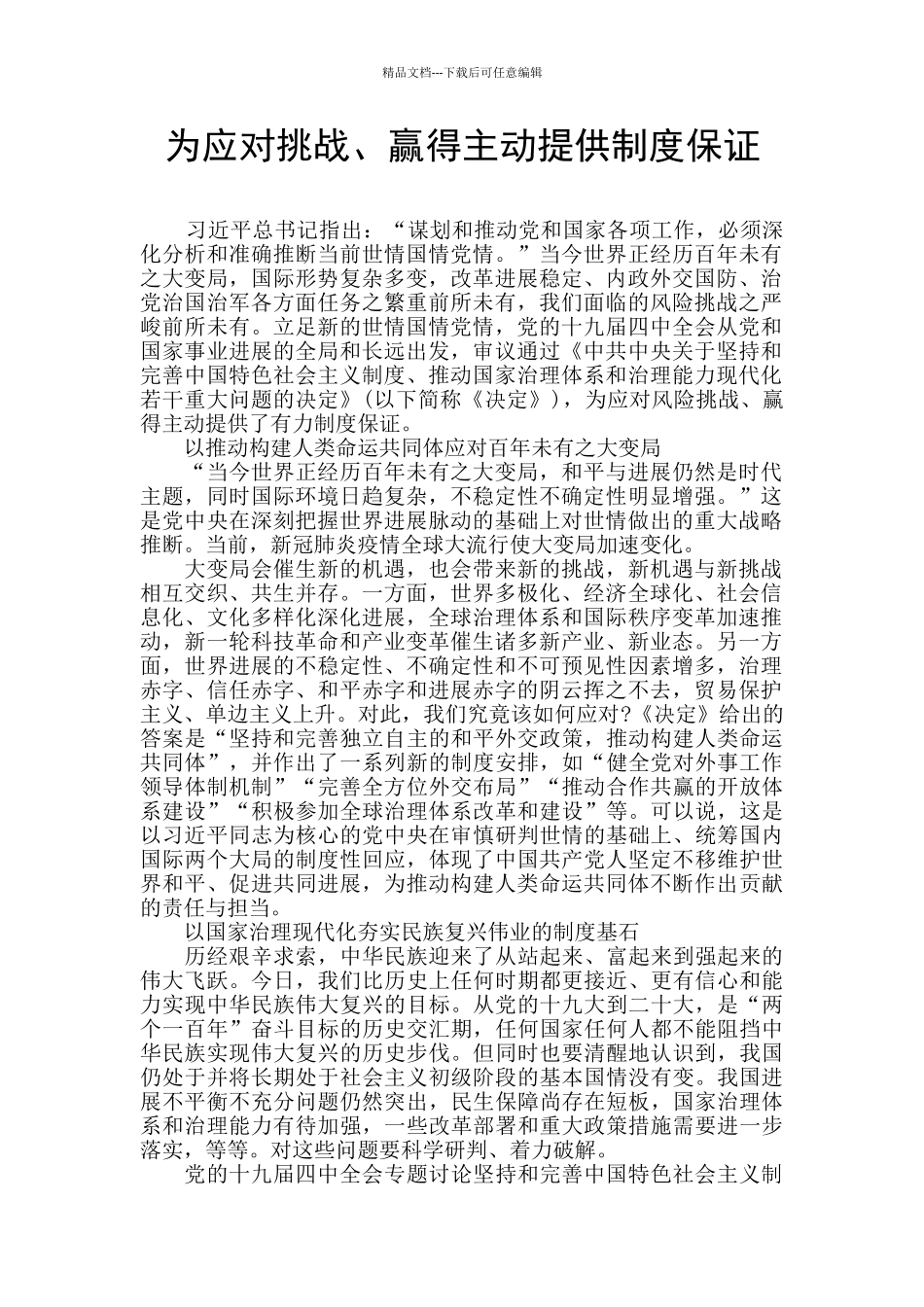 精品文档---下载后可任意编辑

为应对挑战、赢得主动提供制度保证

习近平总书记指出：“谋划和推动党和国家各项工作，必须深化分析和准确推断当前世情国情党情。”当今世界正经历百年未有之大变局，国际形势复杂多变，改革进展稳定、内政外交国防、治党治国治军各方面任务之繁重前所未有，我们面临的风险挑战之严峻前所未有。立足新的世情国情党情，党的十九届四中全会从党和国家事业进展的全局和长远出发，审议通过《中共中央关于坚持和完善中国特色社会主义制度、推动国家治理体系和治理能力现代化若干重大问题的决定》（以下简称《决定》），为应对风险挑战、赢得主动提供了有力制度保证。

以推动构建人类命运共同体应对百年未有之大变局

“当今世界正经历百年未有之大变局，和平与进展仍然是时代主题，同时国际环境日趋复杂，不稳定性不确定性明显增强。”这是党中央在深刻把握世界进展脉动的基础上对世情做出的重大战略推断。当前，新冠肺炎疫情全球大流行使大变局加速变化。

大变局会催生新的机遇，也会带来新的挑战，新机遇与新挑战相互交织、共生并存。一方面，世界多极化、经济全球化、社会信息化、文化多样化深化进展，全球治理体系和国际秩序变革加速推动，新一轮科技革命和产业变革催生诸多新产业、新业态。另一方面，世界进展的不稳定性、不确定性和不可预见性因素增多，治理赤字、信任赤字、和平赤字和进展赤字的阴云挥之不去，贸易保护主义、单边主义上升。对此，我们究竟该如何应对?《决定》给出的答案是“坚持和完善独立自主的和平外交政策，推动构建人类命运共同体”，并作出了一系列新的制度安排，如“健全党对外事工作领导体制机制”“完善全方位外交布局”“推动合作共赢的开放体系建设”“积极参加全球治理体系改革和建设”等。可以说，这是以习近平同志为核心的党中央在审慎研判世情的基础上、统筹国内国际两个大局的制度性回应，体现了中国共产党人坚定不移维护世界和平、促进共同进展，为推动构建人类命运共同体不断作出贡献的责任与担当。

以国家治理现代化夯实民族复兴伟业的制度基石

历经艰辛求索，中华民族迎来了从站起来、富起来到强起来的伟大飞跃。今日，我们比历史上任何时期都更接近、更有信心和能力实现中华民族伟大复兴的目标。从党的十九大到二十大，是“两个一百年”奋斗目标的历史交汇期，任何国家任何人都不能阻挡中华民族实现伟大复兴的历史步伐。但同时也要清醒地认识到，我国仍处于并将长期处于社会主义初级阶段的基本国情没有变。我国进展不平衡不充分问题仍然突出，民生保障尚存在短板，国家治理体系和治理能力有待加强，一些改革部署和重大政策措施需要进一步落实，等等。对这些问题要科学研判、着力破解。

党的十九届四中全会专题讨论坚持和完善中国特色社会主义制